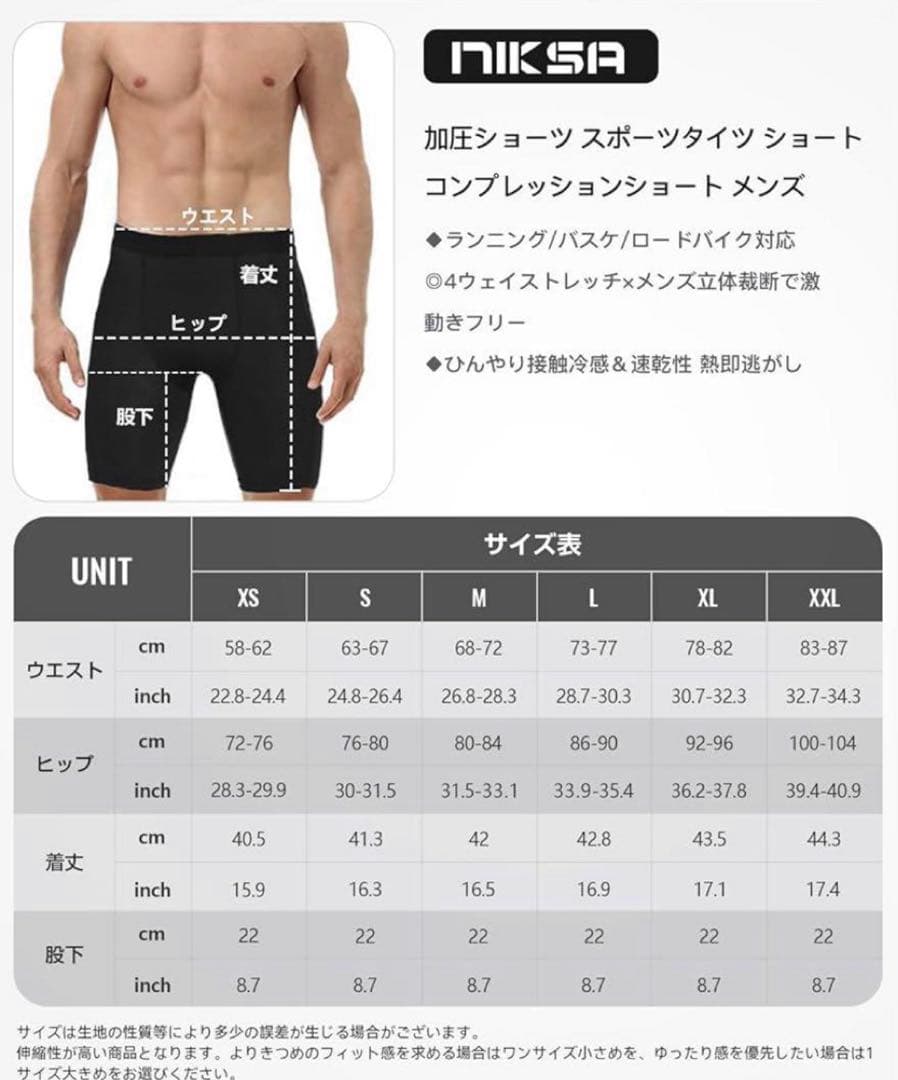 ウエスト
着丈
ヒップ
股下

NIKSA

加圧ショーツ スポーツタイツ ショート
コンプレッションショート メンズ

◆ランニング/バスケ/ロードバイク対応
◎4ウェイストレッチ×メンズ立体裁断で激動きフリー
◆ひんやり接触冷感＆速乾性 熱即逃がし

| UNIT | | サイズ表 | | | | | |
|---|---|---|---|---|---|---|---|
| | | XS | S | M | L | XL | XXL |
| ウエスト | cm | 58-62 | 63-67 | 68-72 | 73-77 | 78-82 | 83-87 |
| | inch | 22.8-24.4 | 24.8-26.4 | 26.8-28.3 | 28.7-30.3 | 30.7-32.3 | 32.7-34.3 |
| ヒップ | cm | 72-76 | 76-80 | 80-84 | 86-90 | 92-96 | 100-104 |
| | inch | 28.3-29.9 | 30-31.5 | 31.5-33.1 | 33.9-35.4 | 36.2-37.8 | 39.4-40.9 |
| 着丈 | cm | 40.5 | 41.3 | 42 | 42.8 | 43.5 | 44.3 |
| | inch | 15.9 | 16.3 | 16.5 | 16.9 | 17.1 | 17.4 |
| 股下 | cm | 22 | 22 | 22 | 22 | 22 | 22 |
| | inch | 8.7 | 8.7 | 8.7 | 8.7 | 8.7 | 8.7 |

サイズは生地の性質等により多少の誤差が生じる場合がございます。
伸縮性が高い商品となります。よりきつめのフィット感を求める場合はワンサイズ小さめを、ゆったり感を優先したい場合は1サイズ大きめをお選びください。